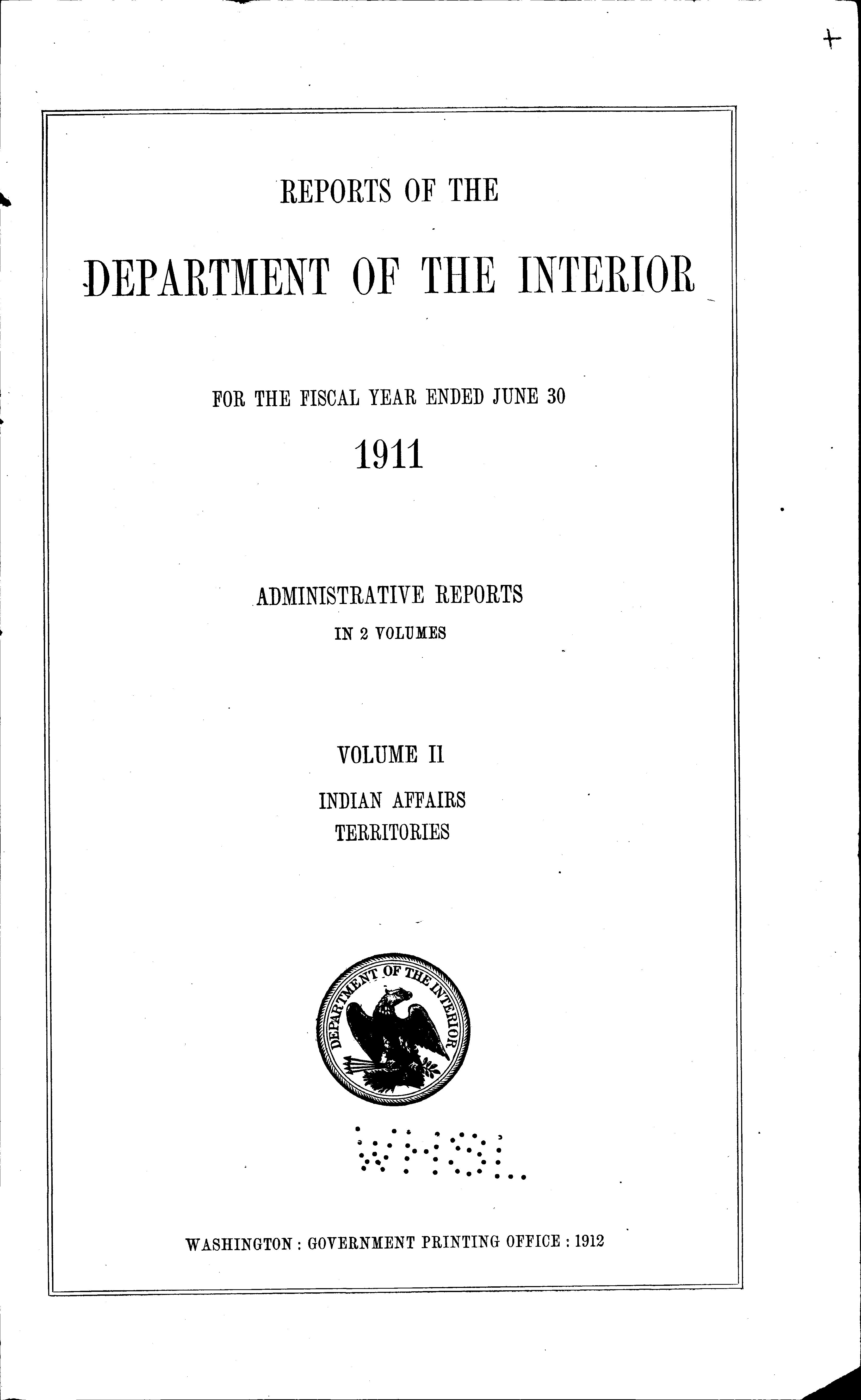 REPORTS OF THE

DEPARTMENT OF THE INTERIOR

FOR THE FISCAL YEAR ENDED JUNE 30

1911

ADMINISTRATIVE REPORTS

IN 2 VOLUMES

VOLUME II

INDIAN AFFAIRS
TERRITORIES

DEPARTMENT OF THE INTERIOR

WHSL

WASHINGTON : GOVERNMENT PRINTING OFFICE : 1912